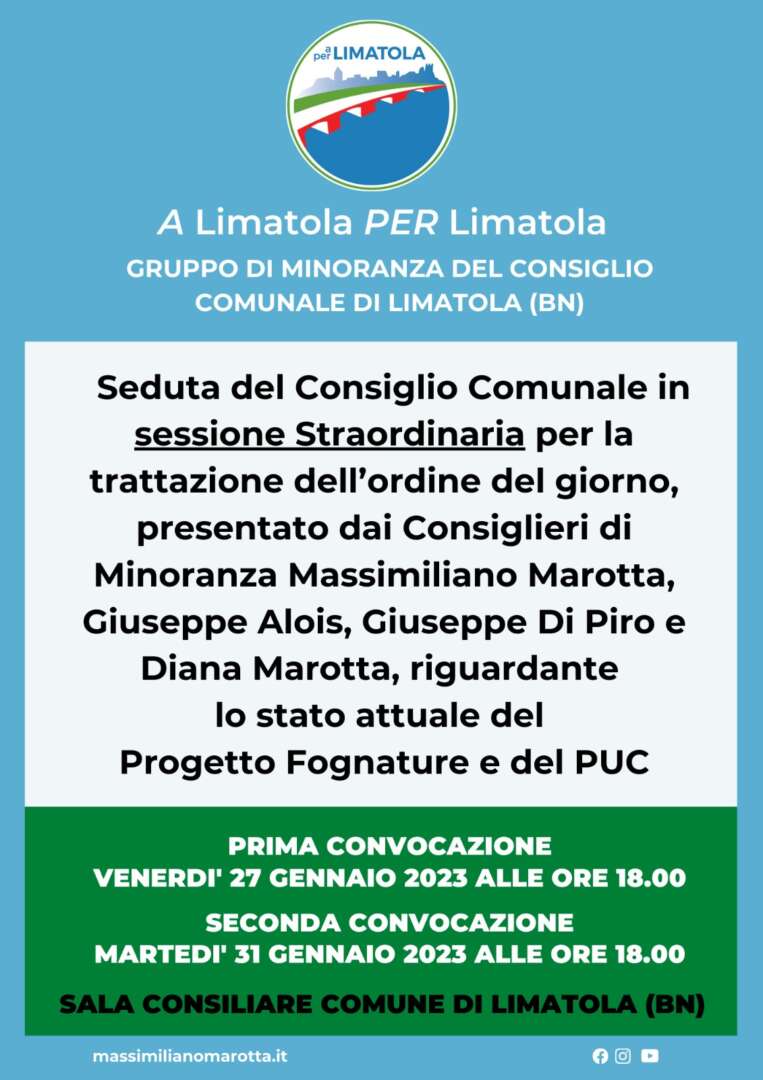 a per LIMATOLA

A Limatola PER Limatola

GRUPPO DI MINORANZA DEL CONSIGLIO COMUNALE DI LIMATOLA (BN)

Seduta del Consiglio Comunale in sessione Straordinaria per la trattazione dell'ordine del giorno, presentato dai Consiglieri di Minoranza Massimiliano Marotta, Giuseppe Alois, Giuseppe Di Piro e Diana Marotta, riguardante lo stato attuale del Progetto Fognature e del PUC

PRIMA CONVOCAZIONE
VENERDI' 27 GENNAIO 2023 ALLE ORE 18.00

SECONDA CONVOCAZIONE
MARTEDI' 31 GENNAIO 2023 ALLE ORE 18.00

SALA CONSILIARE COMUNE DI LIMATOLA (BN)

massimilianomarotta.it